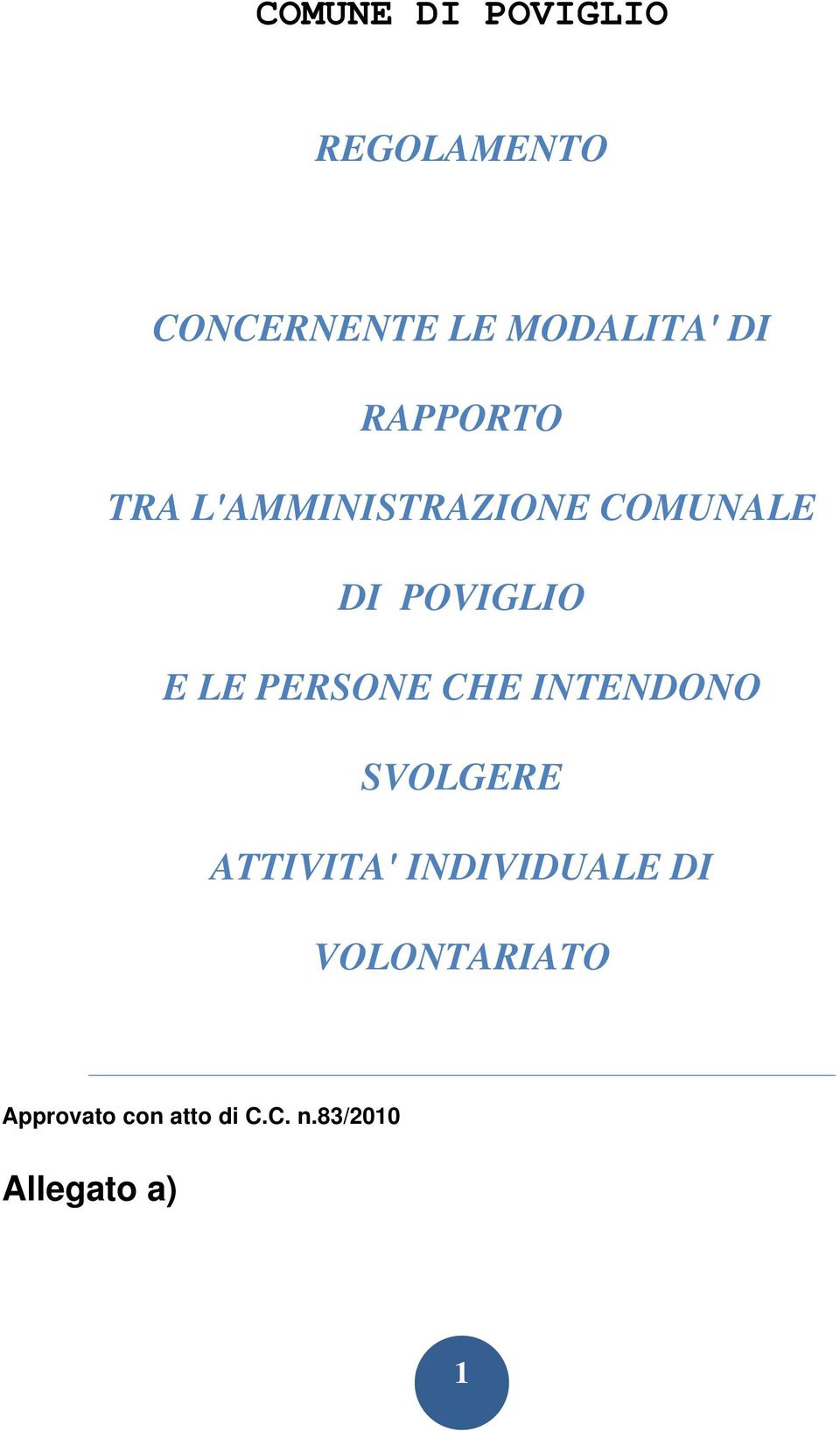 COMUNE DI POVIGLIO

REGOLAMENTO

CONCERNENTE LE MODALITA' DI

RAPPORTO

TRA L'AMMINISTRAZIONE COMUNALE

DI POVIGLIO

E LE PERSONE CHE INTENDONO

SVOLGERE

ATTIVITA' INDIVIDUALE DI

VOLONTARIATO

Approvato con atto di C.C. n.83/2010

Allegato a)

1